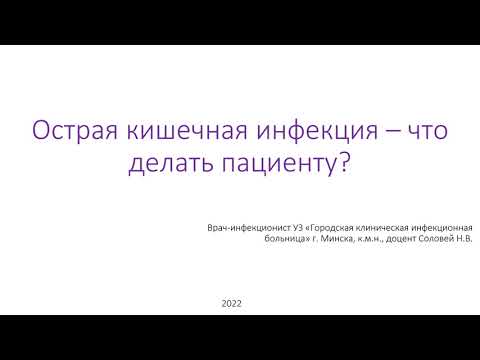 Острая кишечная инфекция – что делать пациенту?

Врач-инфекционист УЗ «Городская клиническая инфекционная больница» г. Минска, к.м.н., доцент Соловей Н.В.

2022